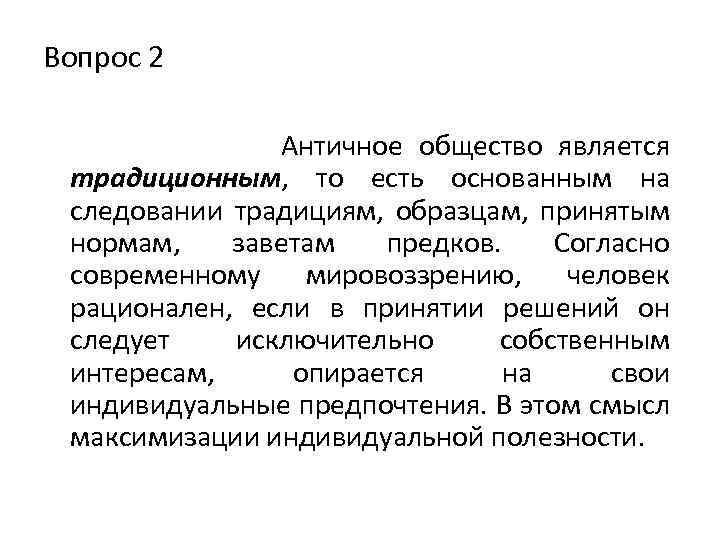 Вопрос 2

Античное общество является традиционным, то есть основанным на следовании традициям, образцам, принятым нормам, заветам предков. Согласно современному мировоззрению, человек рационален, если в принятии решений он следует исключительно собственным интересам, опирается на свои индивидуальные предпочтения. В этом смысл максимизации индивидуальной полезности.